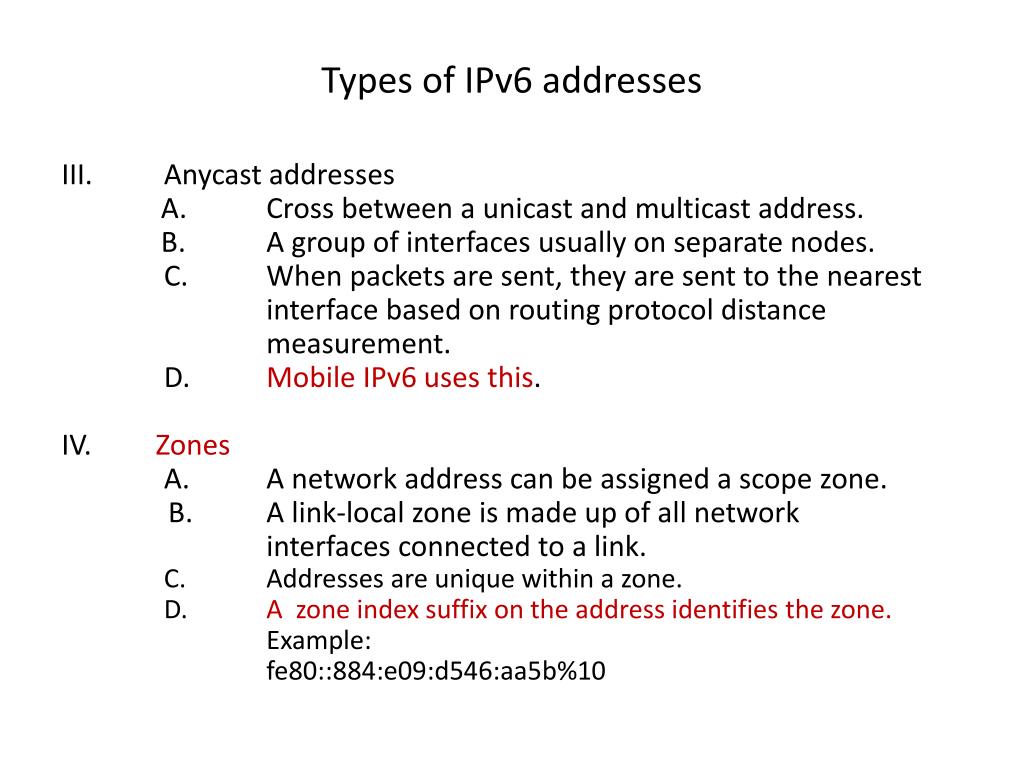 Types of IPv6 addresses

III. Anycast addresses
A. Cross between a unicast and multicast address.
B. A group of interfaces usually on separate nodes.
C. When packets are sent, they are sent to the nearest interface based on routing protocol distance measurement.
D. Mobile IPv6 uses this.

IV. Zones
A. A network address can be assigned a scope zone.
B. A link-local zone is made up of all network interfaces connected to a link.
C. Addresses are unique within a zone.
D. A zone index suffix on the address identifies the zone.
Example:
fe80::884:e09:d546:aa5b%10